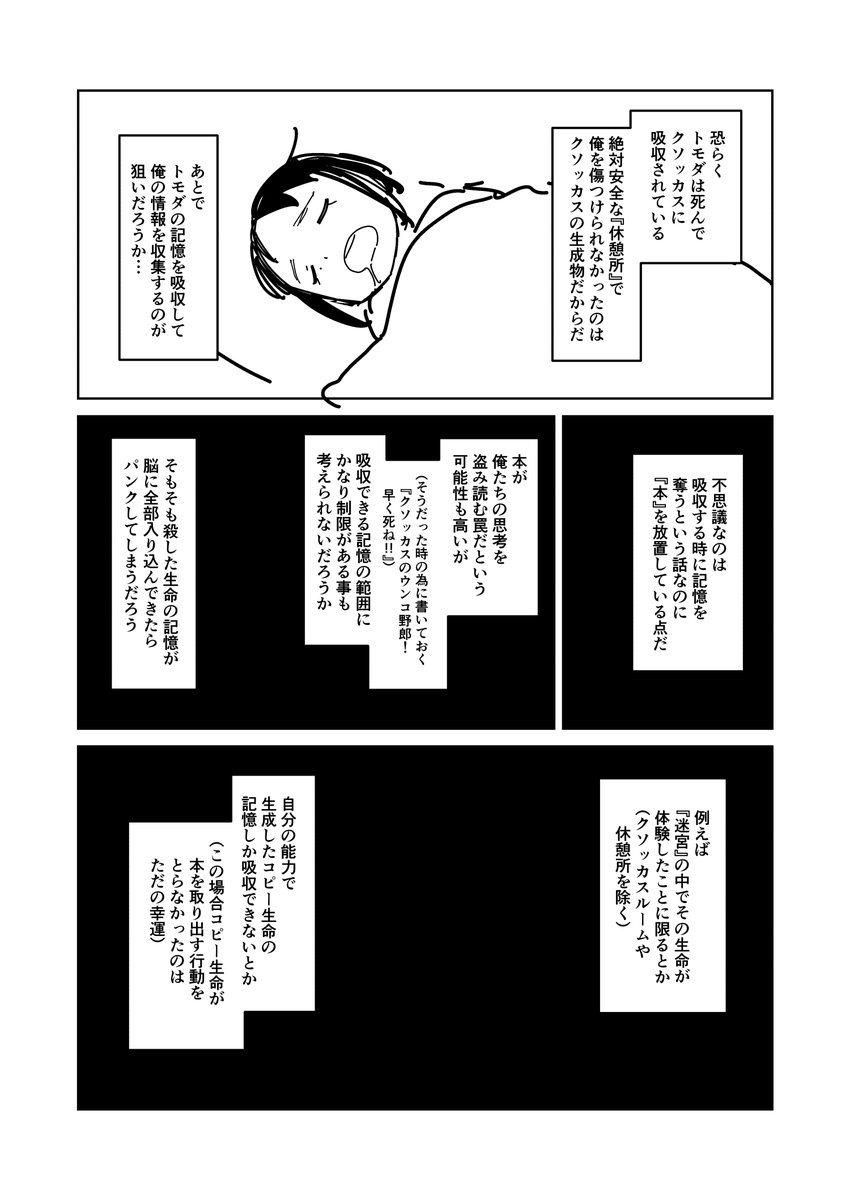 恐らく
トモダは死んで
クソッカスに
吸収されている

絶対安全な『休憩所』で
俺を傷つけられなかったのは
クソッカスの生成物だからだ

あとで
トモダの記憶を吸収して
俺の情報を収集するのが
狙いだろうか…

不思議なのは
吸収する時に記憶を
奪うという話なのに
『本』を放置している点だ

本が
俺たちの思考を
盗み読む罠だという
可能性も高いが

(そうだった時の為に書いておく
『クソッカスのウンコ野郎!
早く死ね!!』)

吸収できる記憶の範囲に
かなり制限がある事も
考えられないだろうか

そもそも殺した生命の記憶が
脳に全部入り込んできたら
パンクしてしまうだろう

例えば
『迷宮』の中でその生命が
体験したことに限るとか
(クソッカスルームや
休憩所を除く)

自分の能力で
生成したコピー生命の
記憶しか吸収できないとか

(この場合コピー生命が
本を取り出す行動を
とらなかったのは
ただの幸運)